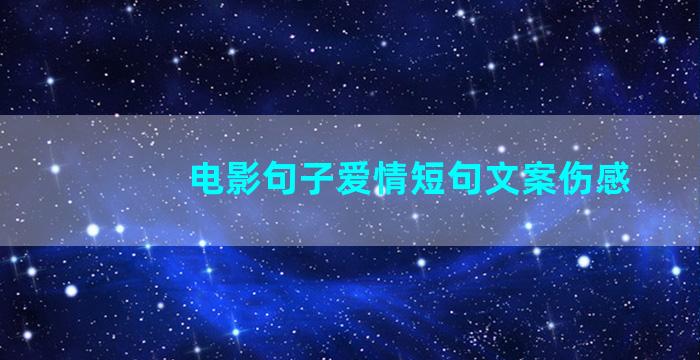 电影句子爱情短句文案伤感